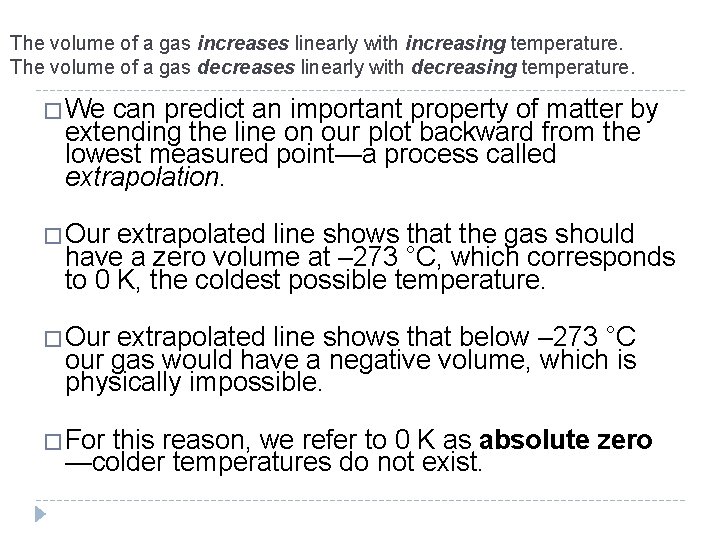 The volume of a gas increases linearly with increasing temperature.
The volume of a gas decreases linearly with decreasing temperature.

□ We can predict an important property of matter by extending the line on our plot backward from the lowest measured point—a process called extrapolation.

□ Our extrapolated line shows that the gas should have a zero volume at –273 °C, which corresponds to 0 K, the coldest possible temperature.

□ Our extrapolated line shows that below –273 °C our gas would have a negative volume, which is physically impossible.

□ For this reason, we refer to 0 K as absolute zero —colder temperatures do not exist.